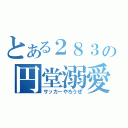 とある２８３の
円堂溺愛
サッカーやろうぜ